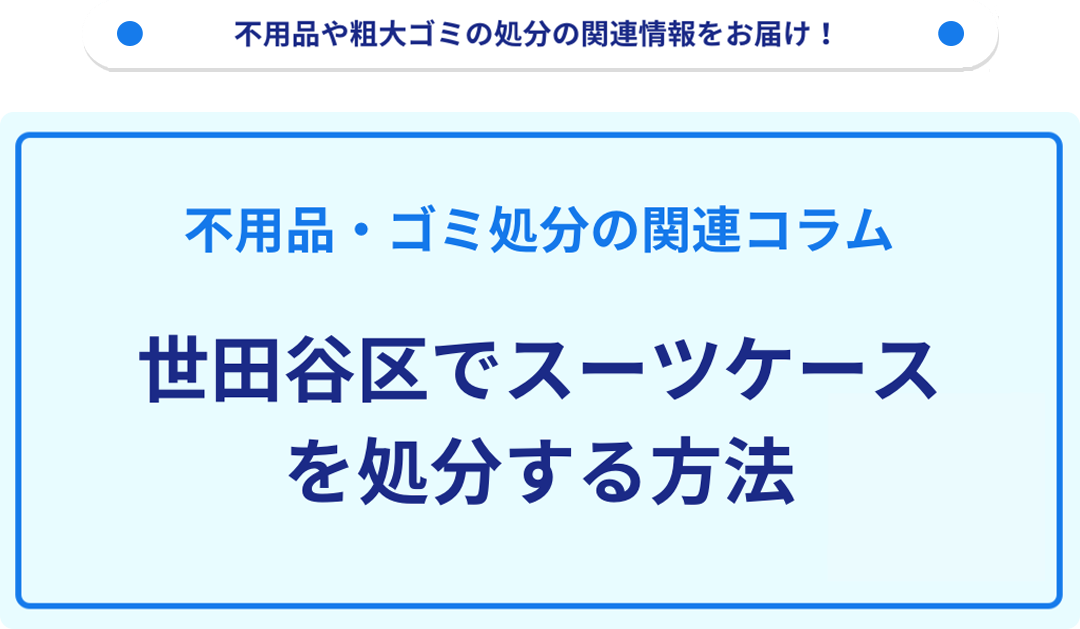 不用品や粗大ゴミの処分の関連情報をお届け！

不用品・ゴミ処分の関連コラム

世田谷区でスーツケースを処分する方法